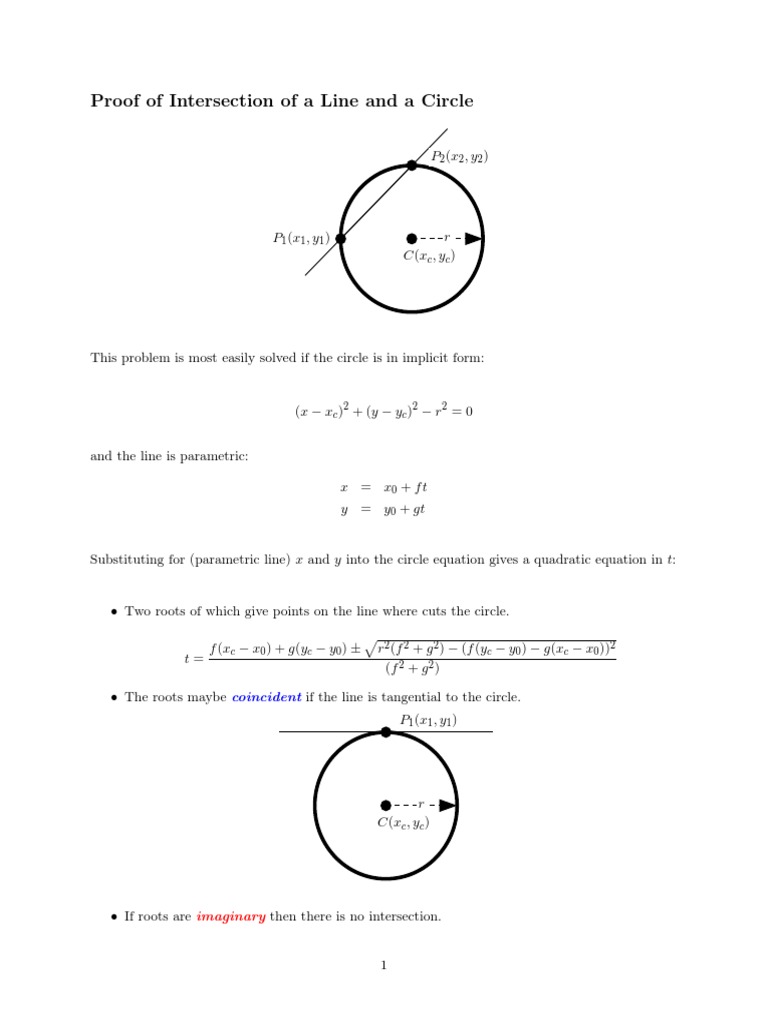 Proof of Intersection of a Line and a Circle

$P_2(x_2, y_2)$

$P_1(x_1, y_1)$

$r$

$C(x_c, y_c)$

This problem is most easily solved if the circle is in implicit form:

$(x - x_c)^2 + (y - y_c)^2 - r^2 = 0$

and the line is parametric:

$x = x_0 + ft$
$y = y_0 + gt$

Substituting for (parametric line) $x$ and $y$ into the circle equation gives a quadratic equation in $t$:

• Two roots of which give points on the line where cuts the circle.

$t = \frac{f(x_c - x_0) + g(y_c - y_0) \pm \sqrt{r^2(f^2 + g^2) - (f(y_c - y_0) - g(x_c - x_0))^2}}{(f^2 + g^2)}$

• The roots maybe coincident if the line is tangential to the circle.

$P_1(x_1, y_1)$

$r$

$C(x_c, y_c)$

• If roots are imaginary then there is no intersection.

1